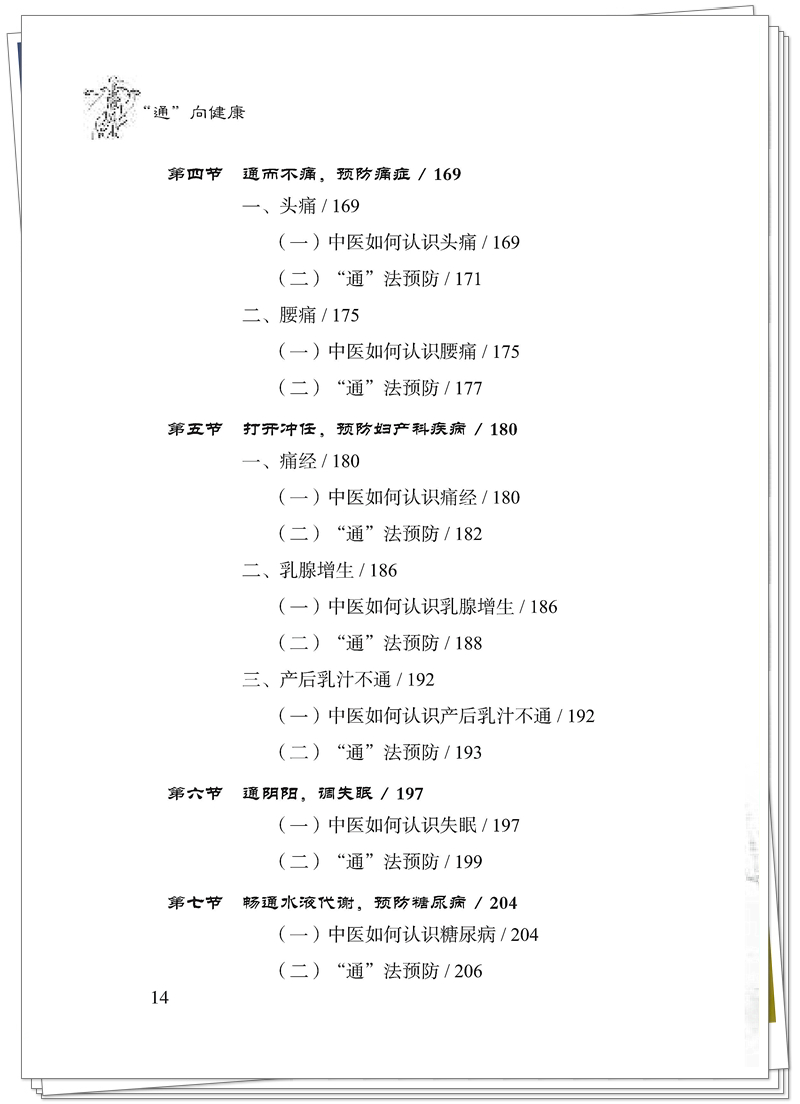 “通”向健康

第四节　通而不痛，预防痛症 / 169

一、头痛 / 169

（一）中医如何认识头痛 / 169

（二）“通”法预防 / 171

二、腰痛 / 175

（一）中医如何认识腰痛 / 175

（二）“通”法预防 / 177

第五节　打开冲任，预防妇产科疾病 / 180

一、痛经 / 180

（一）中医如何认识痛经 / 180

（二）“通”法预防 / 182

二、乳腺增生 / 186

（一）中医如何认识乳腺增生 / 186

（二）“通”法预防 / 188

三、产后乳汁不通 / 192

（一）中医如何认识产后乳汁不通 / 192

（二）“通”法预防 / 193

第六节　通阴阳，调失眠 / 197

（一）中医如何认识失眠 / 197

（二）“通”法预防 / 199

第七节　畅通水液代谢，预防糖尿病 / 204

（一）中医如何认识糖尿病 / 204

（二）“通”法预防 / 206

14